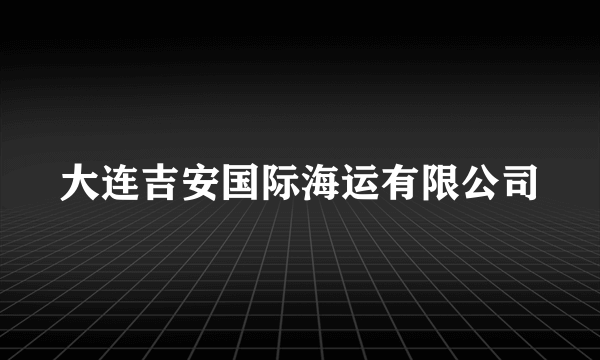 大连吉安国际海运有限公司